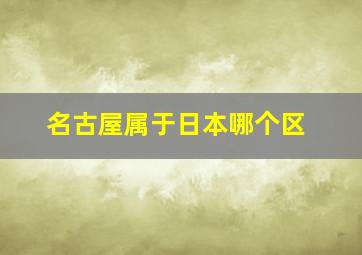 名古屋属于日本哪个区